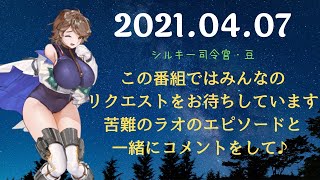 2021.04.07

シルキー司令官・豆

この番組ではみんなの
リクエストをお待ちしています
苦難のラオのエピソードと
一緒にコメントをして♪